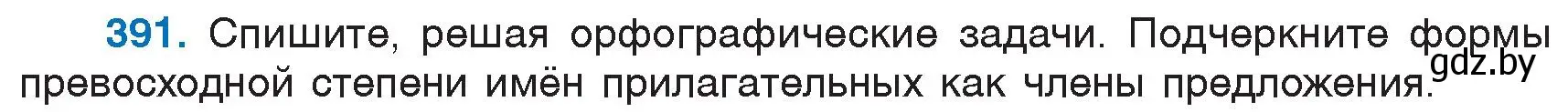 391. Спишите, решая орфографические задачи. Подчеркните формы превосходной степени имён прилагательных как члены предложения.

gdz.by